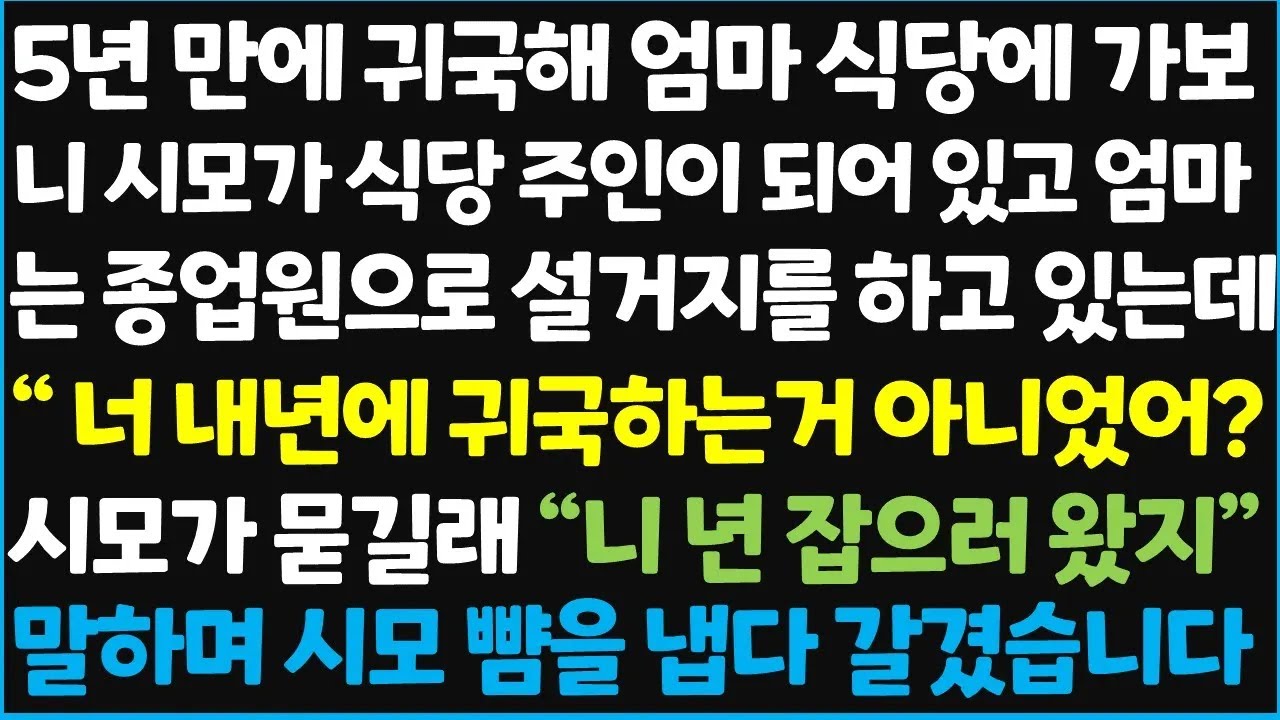 5년 만에 귀국해 엄마 식당에 가보니 시모가 식당 주인이 되어 있고 엄마는 종업원으로 설거지를 하고 있는데 “ 너 내년에 귀국하는거 아니었어? 시모가 묻길래 “니 년 잡으러 왔지” 말하며 시모 뺨을 냅다 갈겼습니다